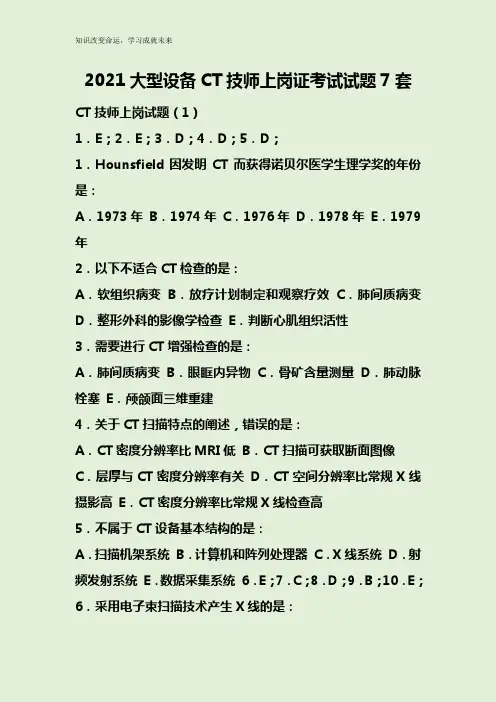 知识改变命运，学习成就未来

2021 大型设备 CT 技师上岗证考试试题 7 套

CT 技师上岗试题（1）

1．E；2．E；3．D；4．D；5．D；

1．Hounsfield 因发明 CT 而获得诺贝尔医学生理学奖的年份是：

A．1973 年 B．1974 年 C．1976 年 D．1978 年 E．1979 年

2．以下不适合 CT 检查的是：

A．软组织病变 B．放疗计划制定和观察疗效 C．肺间质病变 D．整形外科的影像学检查 E．判断心肌组织活性

3．需要进行 CT 增强检查的是：

A．肺间质病变 B．眼眶内异物 C．骨矿含量测量 D．肺动脉栓塞 E．颅颌面三维重建

4．关于 CT 扫描特点的阐述，错误的是：

A．CT 密度分辨率比 MRI 低 B．CT 扫描可获取断面图像 C．层厚与 CT 密度分辨率有关 D．CT 空间分辨率比常规 X 线摄影高 E．CT 密度分辨率比常规 X 线检查高

5．不属于 CT 设备基本结构的是：

A．扫描机架系统 B．计算机和阵列处理器 C．X 线系统 D．射频发射系统 E．数据采集系统 6．E；7．C；8．D；9．B；10．E；

6．采用电子束扫描技术产生 X 线的是：